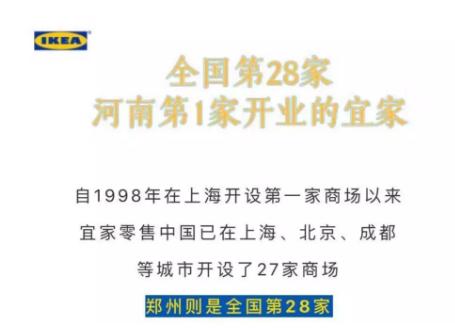 IKEA

全国第28家
河南第1家开业的宜家

自1998年在上海开设第一家商场以来
宜家零售中国已在上海、北京、成都
等城市开设了27家商场
郑州则是全国第28家